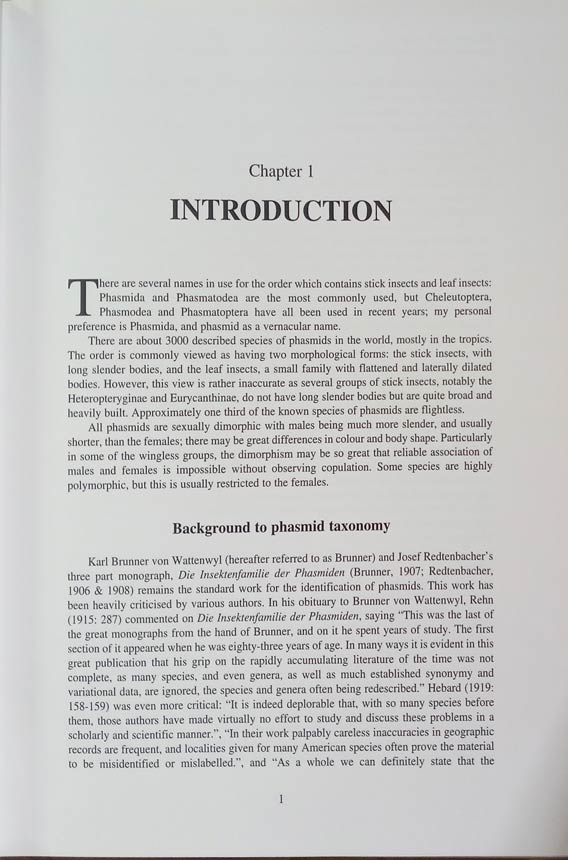 Chapter 1

INTRODUCTION

There are several names in use for the order which contains stick insects and leaf insects: Phasmida and Phasmatodea are the most commonly used, but Cheleutoptera, Phasmodea and Phasmatoptera have all been used in recent years; my personal preference is Phasmida, and phasmid as a vernacular name.

There are about 3000 described species of phasmids in the world, mostly in the tropics. The order is commonly viewed as having two morphological forms: the stick insects, with long slender bodies, and the leaf insects, a small family with flattened and laterally dilated bodies. However, this view is rather inaccurate as several groups of stick insects, notably the Heteropteryginae and Eurycanthinae, do not have long slender bodies but are quite broad and heavily built. Approximately one third of the known species of phasmids are flightless.

All phasmids are sexually dimorphic with males being much more slender, and usually shorter, than the females; there may be great differences in colour and body shape. Particularly in some of the wingless groups, the dimorphism may be so great that reliable association of males and females is impossible without observing copulation. Some species are highly polymorphic, but this is usually restricted to the females.

Background to phasmid taxonomy

Karl Brunner von Wattenwyl (hereafter referred to as Brunner) and Josef Redtenbacher's three part monograph, Die Insektenfamilie der Phasmiden (Brunner, 1907; Redtenbacher, 1906 & 1908) remains the standard work for the identification of phasmids. This work has been heavily criticised by various authors. In his obituary to Brunner von Wattenwyl, Rehn (1915: 287) commented on Die Insektenfamilie der Phasmiden, saying "This was the last of the great monographs from the hand of Brunner, and on it he spent years of study. The first section of it appeared when he was eighty-three years of age. In many ways it is evident in this great publication that his grip on the rapidly accumulating literature of the time was not complete, as many species, and even genera, as well as much established synonymy and variational data, are ignored, the species and genera often being redescribed." Hebard (1919: 158-159) was even more critical: "It is indeed deplorable that, with so many species before them, those authors have made virtually no effort to study and discuss these problems in a scholarly and scientific manner.", "In their work palpably careless inaccuracies in geographic records are frequent, and localities given for many American species often prove the material to be misidentified or mislabelled.", and "As a whole we can definitely state that the

1